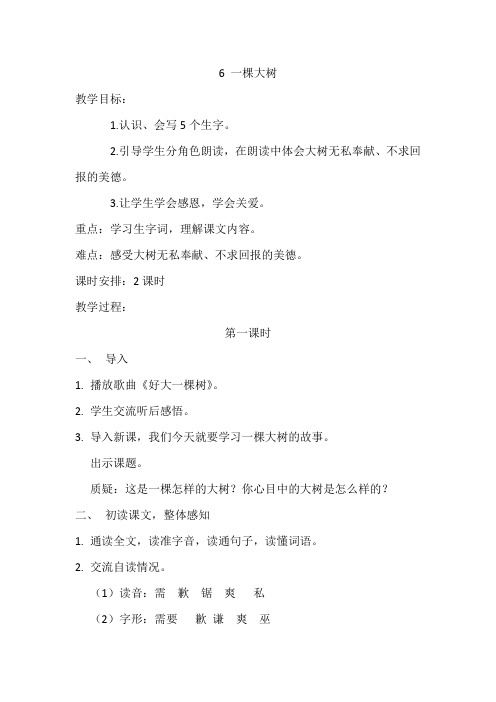 6 一棵大树

教学目标：

1.认识、会写 5 个生字。

2.引导学生分角色朗读，在朗读中体会大树无私奉献、不求回报的美德。

3.让学生学会感恩，学会关爱。

重点：学习生字词，理解课文内容。

难点：感受大树无私奉献、不求回报的美德。

课时安排：2 课时

教学过程：

第一课时

一、 导入

1. 播放歌曲《好大一棵树》。

2. 学生交流听后感悟。

3. 导入新课，我们今天就要学习一棵大树的故事。

出示课题。

质疑：这是一棵怎样的大树？你心目中的大树是怎么样的？

二、 初读课文，整体感知

1. 通读全文，读准字音，读通句子，读懂词语。

2. 交流自读情况。

（1）读音：需 歉 锯 爽 私

（2）字形：需要 歉 谦 爽 巫